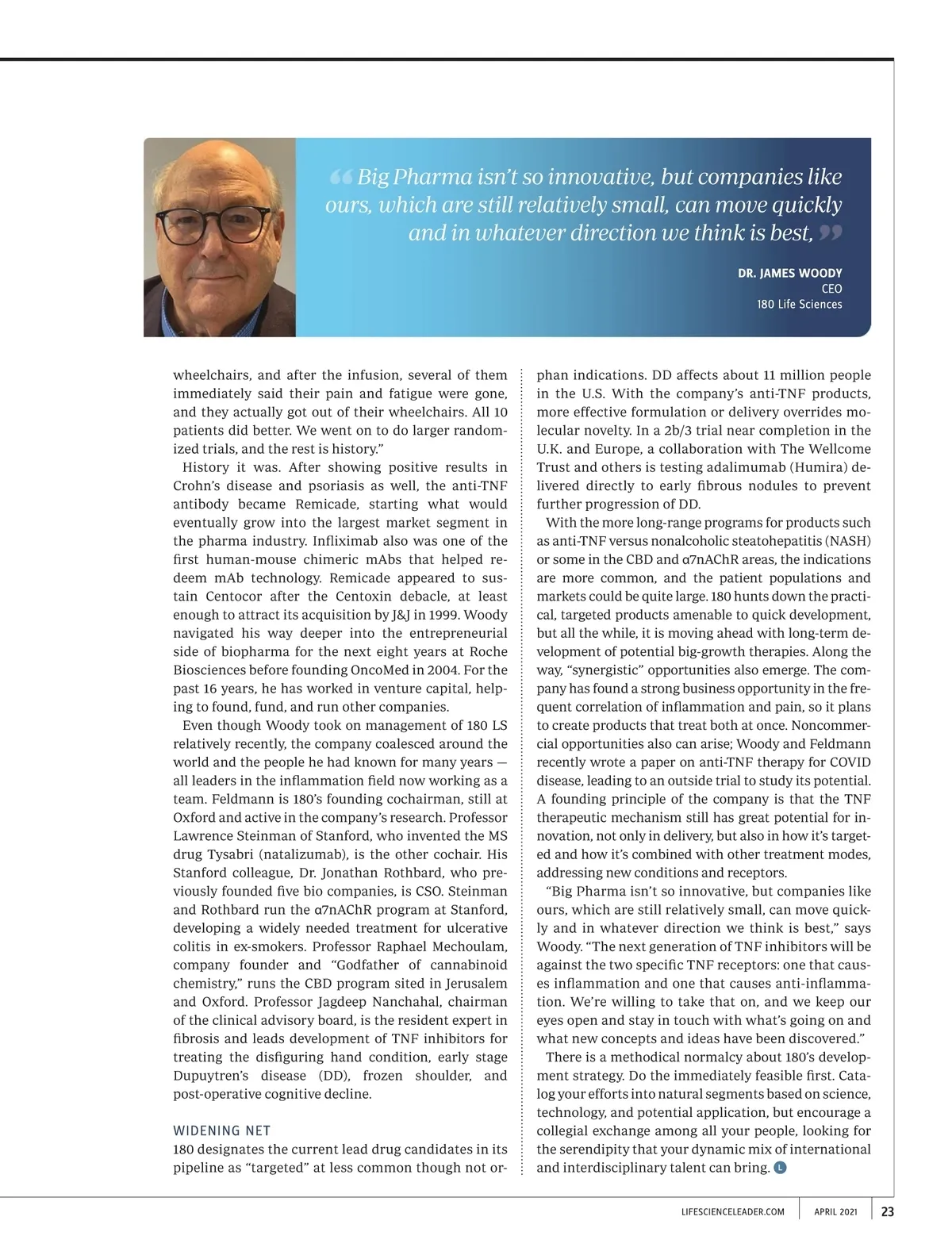 “ Big Pharma isn’t so innovative, but companies like ours, which are still relatively small, can move quickly and in whatever direction we think is best, ”

DR. JAMES WOODY
CEO
180 Life Sciences

wheelchairs, and after the infusion, several of them immediately said their pain and fatigue were gone, and they actually got out of their wheelchairs. All 10 patients did better. We went on to do larger randomized trials, and the rest is history.”

History it was. After showing positive results in Crohn’s disease and psoriasis as well, the anti-TNF antibody became Remicade, starting what would eventually grow into the largest market segment in the pharma industry. Infliximab also was one of the first human-mouse chimeric mAbs that helped redeem mAb technology. Remicade appeared to sustain Centocor after the Centoxin debacle, at least enough to attract its acquisition by J&J in 1999. Woody navigated his way deeper into the entrepreneurial side of biopharma for the next eight years at Roche Biosciences before founding OncoMed in 2004. For the past 16 years, he has worked in venture capital, helping to found, fund, and run other companies.

Even though Woody took on management of 180 LS relatively recently, the company coalesced around the world and the people he had known for many years — all leaders in the inflammation field now working as a team. Feldmann is 180’s founding cochairman, still at Oxford and active in the company’s research. Professor Lawrence Steinman of Stanford, who invented the MS drug Tysabri (natalizumab), is the other cochair. His Stanford colleague, Dr. Jonathan Rothbard, who previously founded five bio companies, is CSO. Steinman and Rothbard run the α7nAChR program at Stanford, developing a widely needed treatment for ulcerative colitis in ex-smokers. Professor Raphael Mechoulam, company founder and “Godfather of cannabinoid chemistry,” runs the CBD program sited in Jerusalem and Oxford. Professor Jagdeep Nanchahal, chairman of the clinical advisory board, is the resident expert in fibrosis and leads development of TNF inhibitors for treating the disfiguring hand condition, early stage Dupuytren’s disease (DD), frozen shoulder, and post-operative cognitive decline.

WIDENING NET
180 designates the current lead drug candidates in its pipeline as “targeted” at less common though not orphan indications. DD affects about 11 million people in the U.S. With the company’s anti-TNF products, more effective formulation or delivery overrides molecular novelty. In a 2b/3 trial near completion in the U.K. and Europe, a collaboration with The Wellcome Trust and others is testing adalimumab (Humira) delivered directly to early fibrous nodules to prevent further progression of DD.

With the more long-range programs for products such as anti-TNF versus nonalcoholic steatohepatitis (NASH) or some in the CBD and α7nAChR areas, the indications are more common, and the patient populations and markets could be quite large. 180 hunts down the practical, targeted products amenable to quick development, but all the while, it is moving ahead with long-term development of potential big-growth therapies. Along the way, “synergistic” opportunities also emerge. The company has found a strong business opportunity in the frequent correlation of inflammation and pain, so it plans to create products that treat both at once. Noncommercial opportunities also can arise; Woody and Feldmann recently wrote a paper on anti-TNF therapy for COVID disease, leading to an outside trial to study its potential. A founding principle of the company is that the TNF therapeutic mechanism still has great potential for innovation, not only in delivery, but also in how it’s targeted and how it’s combined with other treatment modes, addressing new conditions and receptors.

“Big Pharma isn’t so innovative, but companies like ours, which are still relatively small, can move quickly and in whatever direction we think is best,” says Woody. “The next generation of TNF inhibitors will be against the two specific TNF receptors: one that causes inflammation and one that causes anti-inflammation. We’re willing to take that on, and we keep our eyes open and stay in touch with what’s going on and what new concepts and ideas have been discovered.”

There is a methodical normalcy about 180’s development strategy. Do the immediately feasible first. Catalog your efforts into natural segments based on science, technology, and potential application, but encourage a collegial exchange among all your people, looking for the serendipity that your dynamic mix of international and interdisciplinary talent can bring. L

LIFESCIENCELEADER.COM APRIL 2021 23